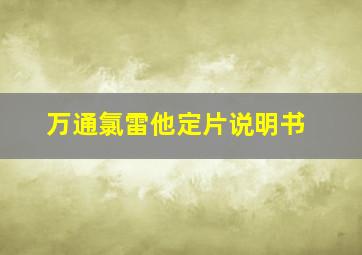 万通氯雷他定片说明书